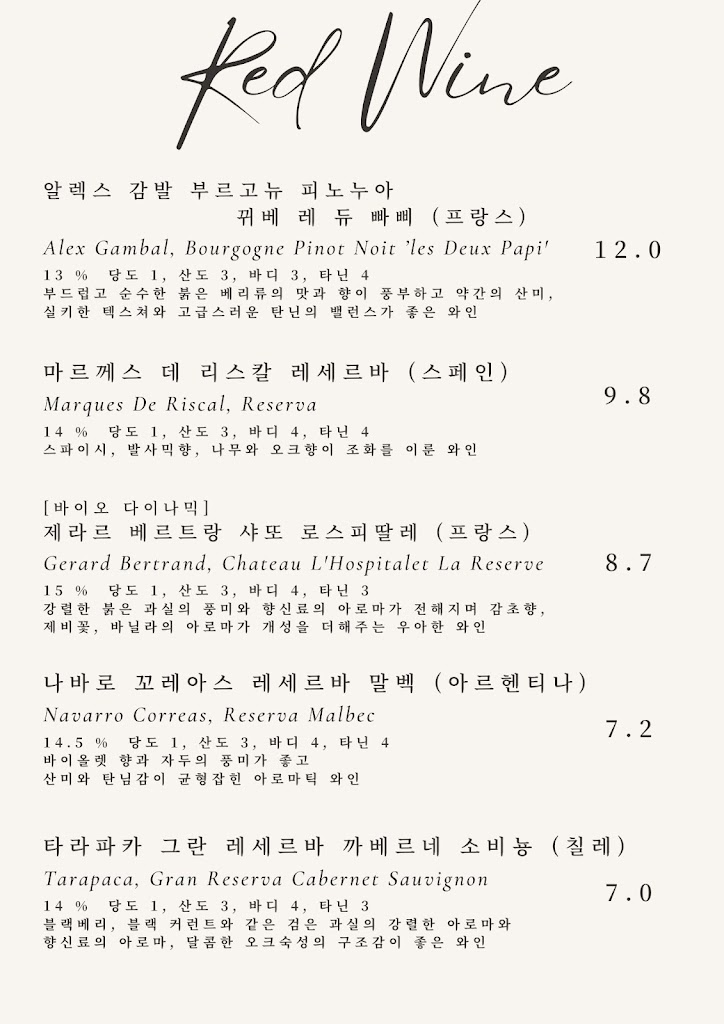 Red Wine

알렉스 감발 부르고뉴 피노누아 뀌베 레 듀 빠삐 (프랑스)
Alex Gambal, Bourgogne Pinot Noit 'les Deux Papi'
12.0
13 % 당도 1, 산도 3, 바디 3, 타닌 4
부드럽고 순수한 붉은 베리류의 맛과 향이 풍부하고 약간의 산미, 실키한 텍스쳐와 고급스러운 탄닌의 밸런스가 좋은 와인

마르께스 데 리스칼 레세르바 (스페인)
Marques De Riscal, Reserva
9.8
14 % 당도 1, 산도 3, 바디 4, 타닌 4
스파이시, 발사믹향, 나무와 오크향이 조화를 이룬 와인

[바이오 다이나믹]
제라르 베르트랑 샤또 로스피딸레 (프랑스)
Gerard Bertrand, Chateau L'Hospitalet La Reserve
8.7
15 % 당도 1, 산도 3, 바디 4, 타닌 3
강렬한 붉은 과실의 풍미와 향신료의 아로마가 전해지며 감초향, 제비꽃, 바닐라의 아로마가 개성을 더해주는 우아한 와인

나바로 꼬레아스 레세르바 말벡 (아르헨티나)
Navarro Correas, Reserva Malbec
7.2
14.5 % 당도 1, 산도 3, 바디 4, 타닌 4
바이올렛 향과 자두의 풍미가 좋고
산미와 탄닌감이 균형잡힌 아로마틱 와인

타라파카 그란 레세르바 까베르네 소비뇽 (칠레)
Tarapaca, Gran Reserva Cabernet Sauvignon
7.0
14 % 당도 1, 산도 3, 바디 4, 타닌 3
블랙베리, 블랙 커런트와 같은 검은 과실의 강렬한 아로마와 향신료의 아로마, 달콤한 오크숙성의 구조감이 좋은 와인